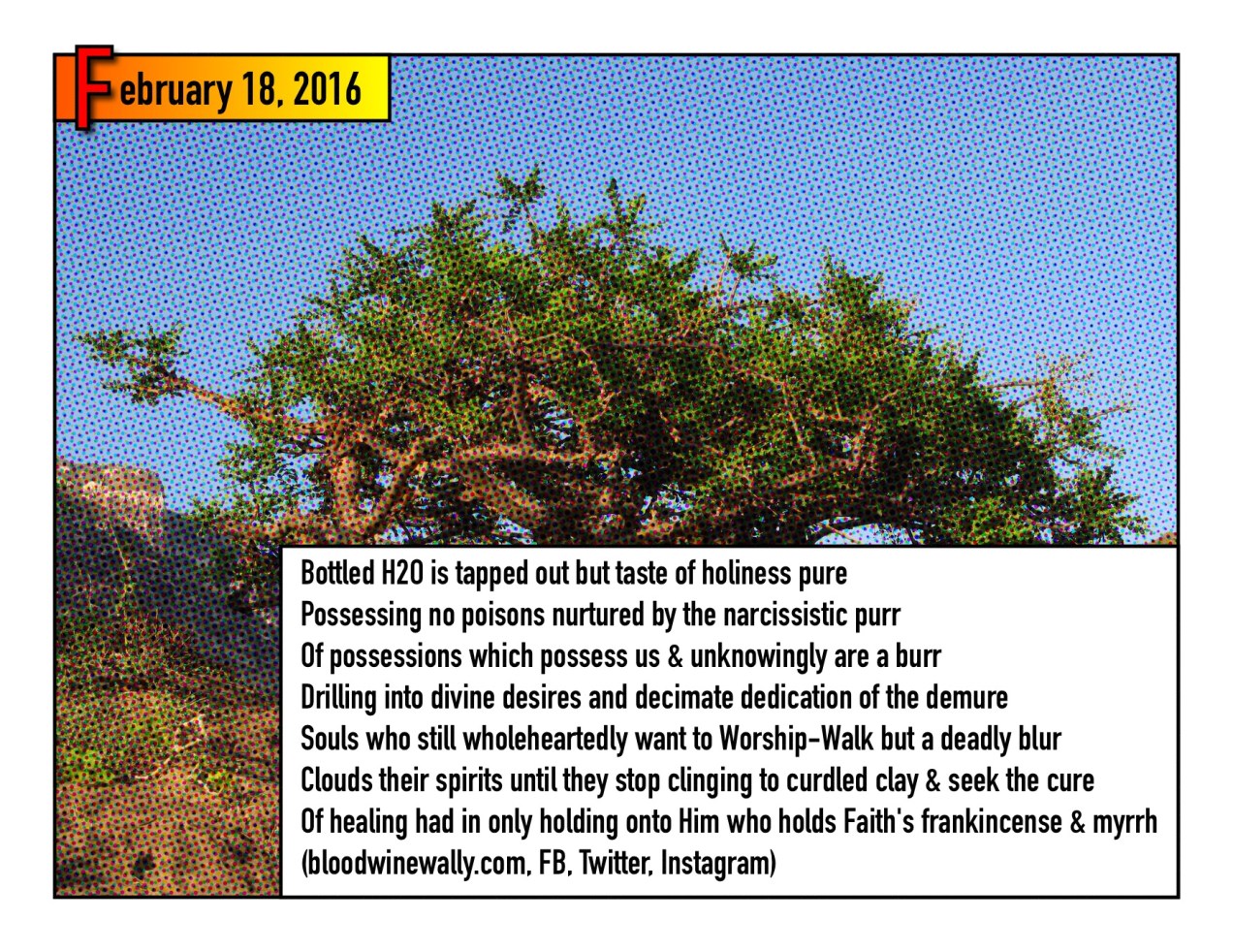 February 18, 2016

Bottled H2O is tapped out but taste of holiness pure
Possessing no poisons nurtured by the narcissistic purr
Of possessions which possess us & unknowingly are a burr
Drilling into divine desires and decimate dedication of the demure
Souls who still wholeheartedly want to Worship-Walk but a deadly blur
Clouds their spirits until they stop clinging to curdled clay & seek the cure
Of healing had in only holding onto Him who holds Faith's frankincense & myrrh
(bloodwinewally.com, FB, Twitter, Instagram)